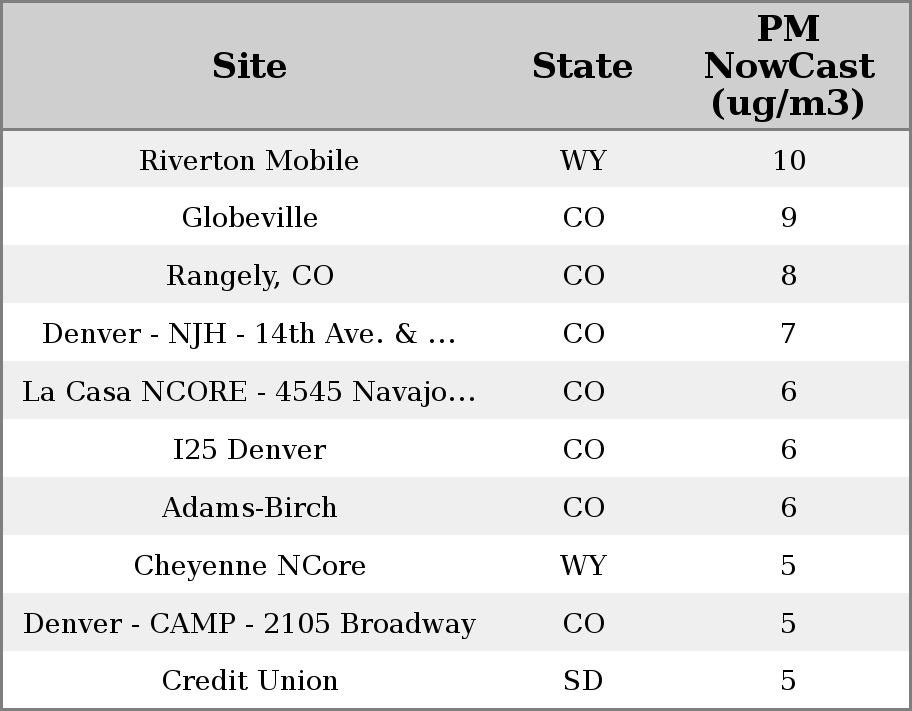 | Site | State | PM NowCast (ug/m3) |
|---|---|---|
| Riverton Mobile | WY | 10 |
| Globeville | CO | 9 |
| Rangely, CO | CO | 8 |
| Denver - NJH - 14th Ave. & ... | CO | 7 |
| La Casa NCORE - 4545 Navajo... | CO | 6 |
| I25 Denver | CO | 6 |
| Adams-Birch | CO | 6 |
| Cheyenne NCore | WY | 5 |
| Denver - CAMP - 2105 Broadway | CO | 5 |
| Credit Union | SD | 5 |